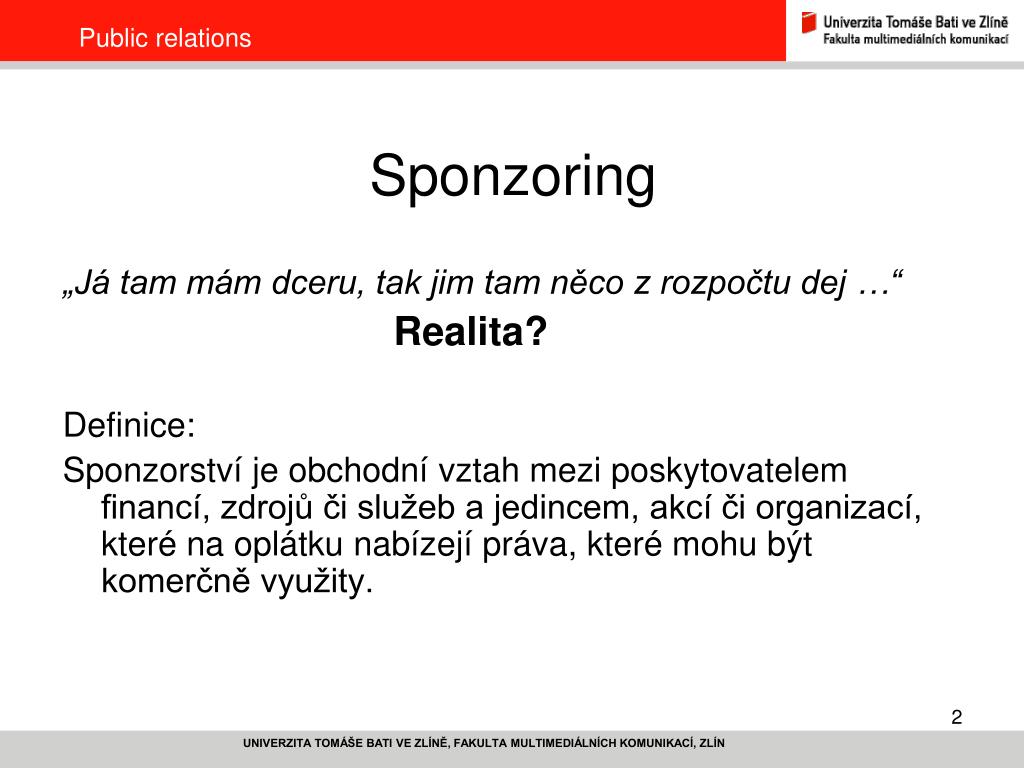 Public relations

Univerzita Tomáše Bati ve Zlíně
Fakulta multimediálních komunikací

Sponzoring

„Já tam mám dceru, tak jim tam něco z rozpočtu dej …“

Realita?

Definice:

Sponzorství je obchodní vztah mezi poskytovatelem financí, zdrojů či služeb a jedincem, akcí či organizací, které na oplátku nabízejí práva, které mohu být komerčně využity.

2

UNIVERZITA TOMÁŠE BATI VE ZLÍNĚ, FAKULTA MULTIMEDIÁLNÍCH KOMUNIKACÍ, ZLÍN